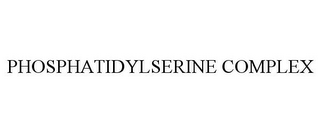 PHOSPHATIDYLSERINE COMPLEX